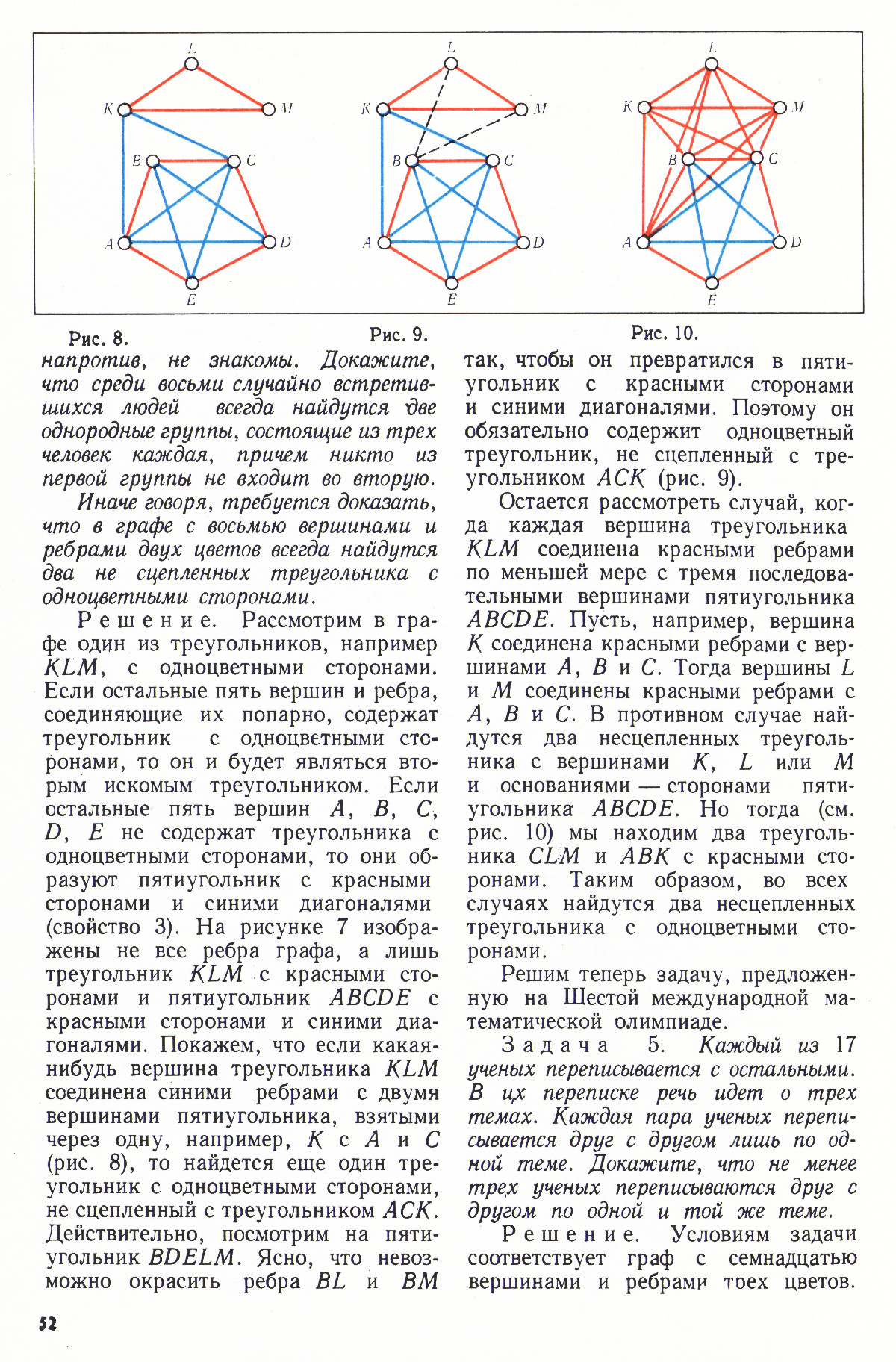 L
K M
B C
A D
E

L
K M
B C
A D
E

L
K M
B C
A D
E

Рис. 8.

Рис. 9.

Рис. 10.

напротив, не знакомы. Докажите, что среди восьми случайно встретившихся людей всегда найдутся две однородные группы, состоящие из трех человек каждая, причем никто из первой группы не входит во вторую.

Иначе говоря, требуется доказать, что в графе с восьмью вершинами и ребрами двух цветов всегда найдутся два не сцепленных треугольника с одноцветными сторонами.

Решение. Рассмотрим в графе один из треугольников, например $KLM$, с одноцветными сторонами. Если остальные пять вершин и ребра, соединяющие их попарно, содержат треугольник с одноцветными сторонами, то он и будет являться вторым искомым треугольником. Если остальные пять вершин $A$, $B$, $C$, $D$, $E$ не содержат треугольника с одноцветными сторонами, то они образуют пятиугольник с красными сторонами и синими диагоналями (свойство 3). На рисунке 7 изображены не все ребра графа, а лишь треугольник $KLM$ с красными сторонами и пятиугольник $ABCDE$ с красными сторонами и синими диагоналями. Покажем, что если какая-нибудь вершина треугольника $KLM$ соединена синими ребрами с двумя вершинами пятиугольника, взятыми через одну, например, $K$ с $A$ и $C$ (рис. 8), то найдется еще один треугольник с одноцветными сторонами, не сцепленный с треугольником $ACK$. Действительно, посмотрим на пятиугольник $BDELM$. Ясно, что невозможно окрасить ребра $BL$ и $BM$ так, чтобы он превратился в пятиугольник с красными сторонами и синими диагоналями. Поэтому он обязательно содержит одноцветный треугольник, не сцепленный с треугольником $ACK$ (рис. 9).

Остается рассмотреть случай, когда каждая вершина треугольника $KLM$ соединена красными ребрами по меньшей мере с тремя последовательными вершинами пятиугольника $ABCDE$. Пусть, например, вершина $K$ соединена красными ребрами с вершинами $A$, $B$ и $C$. Тогда вершины $L$ и $M$ соединены красными ребрами с $A$, $B$ и $C$. В противном случае найдутся два несцепленных треугольника с вершинами $K$, $L$ или $M$ и основаниями — сторонами пятиугольника $ABCDE$. Но тогда (см. рис. 10) мы находим два треугольника $CLM$ и $ABK$ с красными сторонами. Таким образом, во всех случаях найдутся два несцепленных треугольника с одноцветными сторонами.

Решим теперь задачу, предложенную на Шестой международной математической олимпиаде.

Задача 5. Каждый из 17 ученых переписывается с остальными. В их переписке речь идет о трех темах. Каждая пара ученых переписывается друг с другом лишь по одной теме. Докажите, что не менее трех ученых переписываются друг с другом по одной и той же теме.

Решение. Условиям задачи соответствует граф с семнадцатью вершинами и ребрами трех цветов.

52